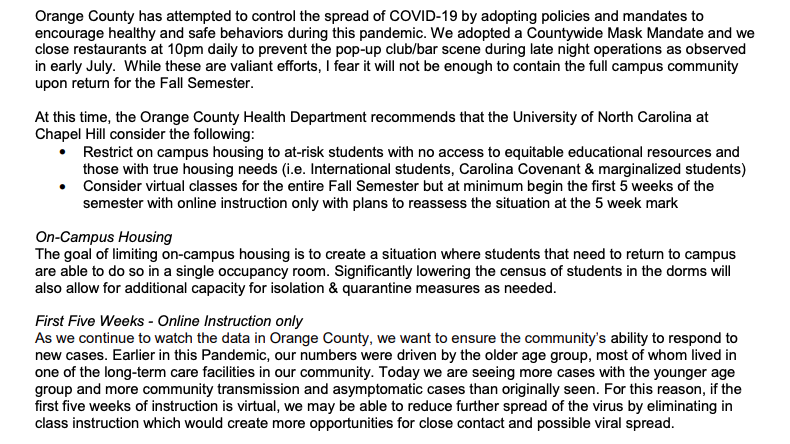 Orange County has attempted to control the spread of COVID-19 by adopting policies and mandates to encourage healthy and safe behaviors during this pandemic. We adopted a Countywide Mask Mandate and we close restaurants at 10pm daily to prevent the pop-up club/bar scene during late night operations as observed in early July. While these are valiant efforts, I fear it will not be enough to contain the full campus community upon return for the Fall Semester.

At this time, the Orange County Health Department recommends that the University of North Carolina at Chapel Hill consider the following:
• Restrict on campus housing to at-risk students with no access to equitable educational resources and those with true housing needs (i.e. International students, Carolina Covenant & marginalized students)
• Consider virtual classes for the entire Fall Semester but at minimum begin the first 5 weeks of the semester with online instruction only with plans to reassess the situation at the 5 week mark

On-Campus Housing
The goal of limiting on-campus housing is to create a situation where students that need to return to campus are able to do so in a single occupancy room. Significantly lowering the census of students in the dorms will also allow for additional capacity for isolation & quarantine measures as needed.

First Five Weeks - Online Instruction only
As we continue to watch the data in Orange County, we want to ensure the community's ability to respond to new cases. Earlier in this Pandemic, our numbers were driven by the older age group, most of whom lived in one of the long-term care facilities in our community. Today we are seeing more cases with the younger age group and more community transmission and asymptomatic cases than originally seen. For this reason, if the first five weeks of instruction is virtual, we may be able to reduce further spread of the virus by eliminating in class instruction which would create more opportunities for close contact and possible viral spread.